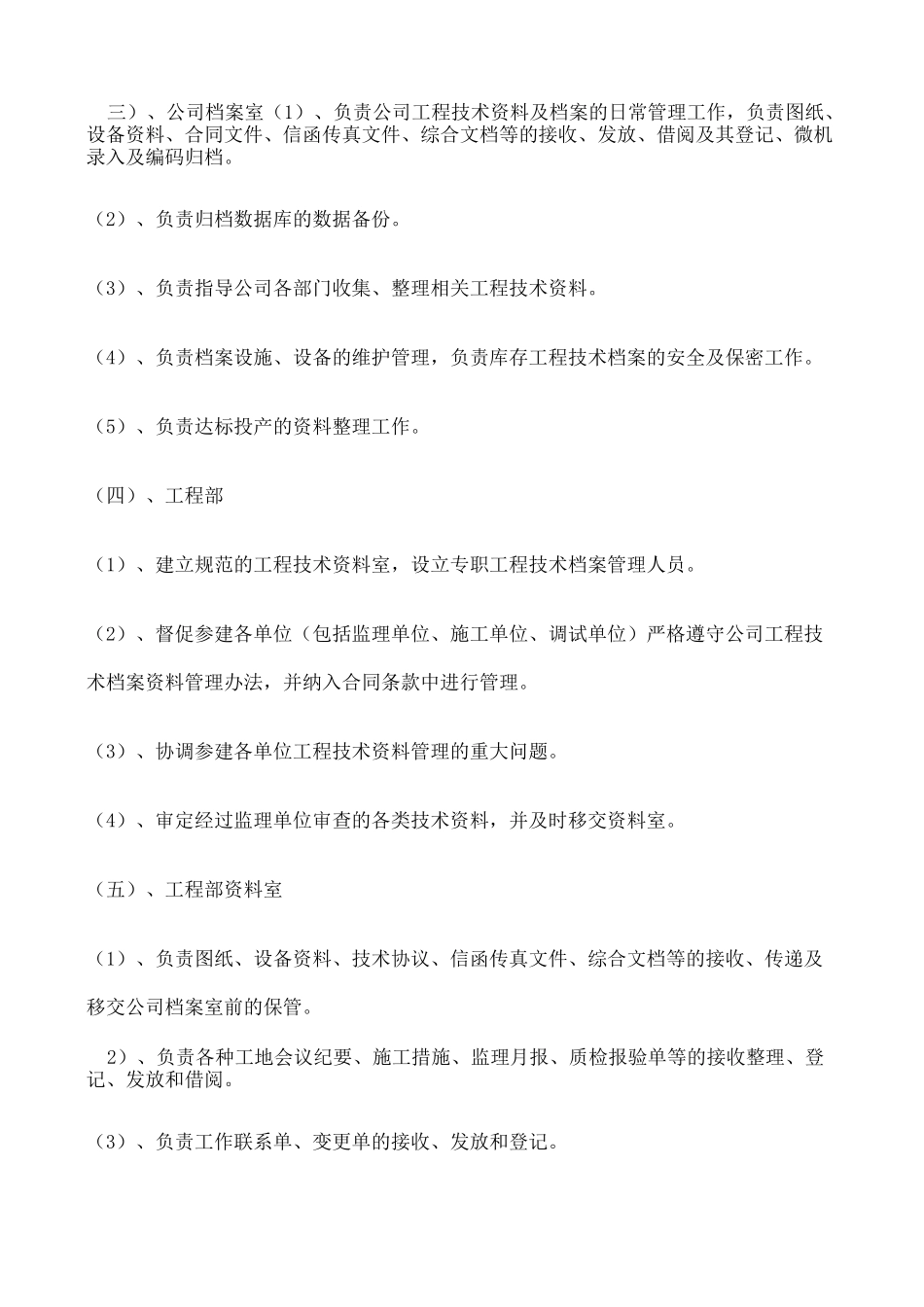 三）、公司档案室（1）、负责公司工程技术资料及档案的日常管理工作，负责图纸、设备资料、合同文件、信函传真文件、综合文档等的接收、发放、借阅及其登记、微机录入及编码归档。

（2）、负责归档数据库的数据备份。

（3）、负责指导公司各部门收集、整理相关工程技术资料。

（4）、负责档案设施、设备的维护管理，负责库存工程技术档案的安全及保密工作。

（5）、负责达标投产的资料整理工作。

（四）、工程部

（1）、建立规范的工程技术资料室，设立专职工程技术档案管理人员。

（2）、督促参建各单位（包括监理单位、施工单位、调试单位）严格遵守公司工程技术档案资料管理办法，并纳入合同条款中进行管理。

（3）、协调参建各单位工程技术资料管理的重大问题。

（4）、审定经过监理单位审查的各类技术资料，并及时移交资料室。

（五）、工程部资料室

（1）、负责图纸、设备资料、技术协议、信函传真文件、综合文档等的接收、传递及移交公司档案室前的保管。

2）、负责各种工地会议纪要、施工措施、监理月报、质检报验单等的接收整理、登记、发放和借阅。

（3）、负责工作联系单、变更单的接收、发放和登记。